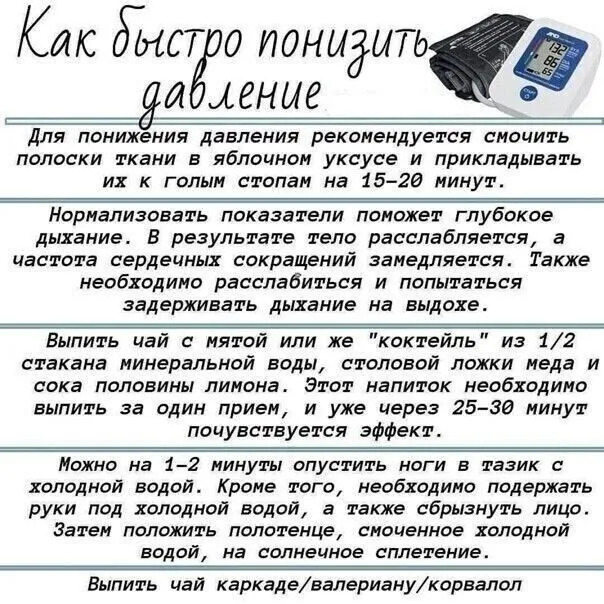 Как быстро понизить давление

Для понижения давления рекомендуется смочить полоски ткани в яблочном уксусе и прикладывать их к голым стопам на 15-20 минут.

Нормализовать показатели поможет глубокое дыхание. В результате тело расслабляется, а частота сердечных сокращений замедляется. Также необходимо расслабиться и попытаться задерживать дыхание на выдохе.

Выпить чай с мятой или же "коктейль" из 1/2 стакана минеральной воды, столовой ложки меда и сока половины лимона. Этот напиток необходимо выпить за один прием, и уже через 25-30 минут почувствуется эффект.

Можно на 1-2 минуты опустить ноги в тазик с холодной водой. Кроме того, необходимо подержать руки под холодной водой, а также сбрызнуть лицо. Затем положить полотенце, смоченное холодной водой, на солнечное сплетение.

Выпить чай каркаде/валериану/корвалол